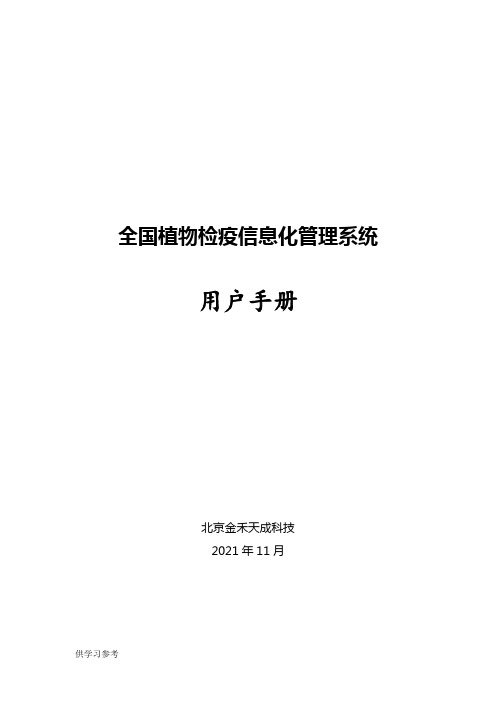 全国植物检疫信息化管理系统

用户手册

北京金禾天成科技

2021 年 11 月

供学习参考